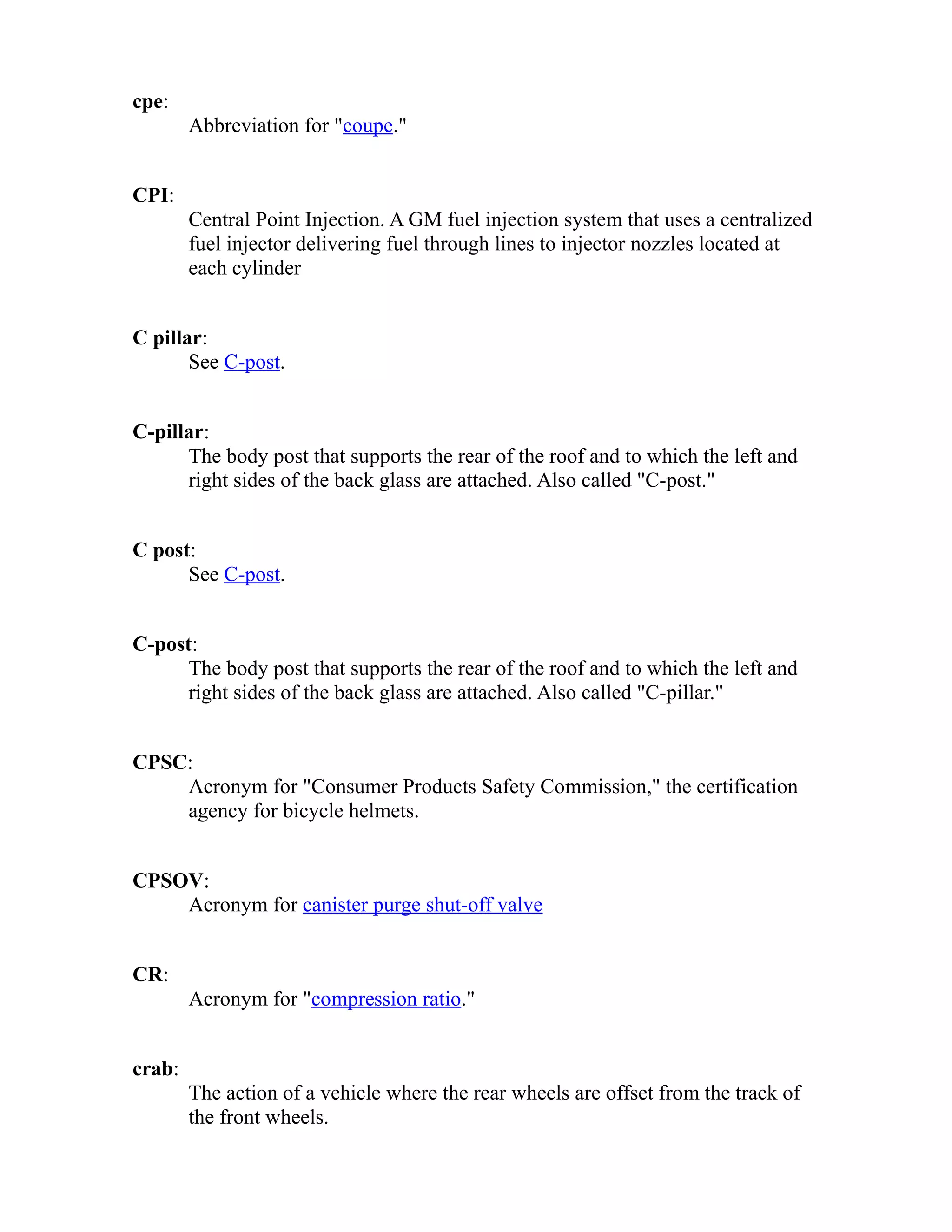 cpe:
Abbreviation for "coupe."

CPI:
Central Point Injection. A GM fuel injection system that uses a centralized fuel injector delivering fuel through lines to injector nozzles located at each cylinder

C pillar:
See C-post.

C-pillar:
The body post that supports the rear of the roof and to which the left and right sides of the back glass are attached. Also called "C-post."

C post:
See C-post.

C-post:
The body post that supports the rear of the roof and to which the left and right sides of the back glass are attached. Also called "C-pillar."

CPSC:
Acronym for "Consumer Products Safety Commission," the certification agency for bicycle helmets.

CPSOV:
Acronym for canister purge shut-off valve

CR:
Acronym for "compression ratio."

crab:
The action of a vehicle where the rear wheels are offset from the track of the front wheels.